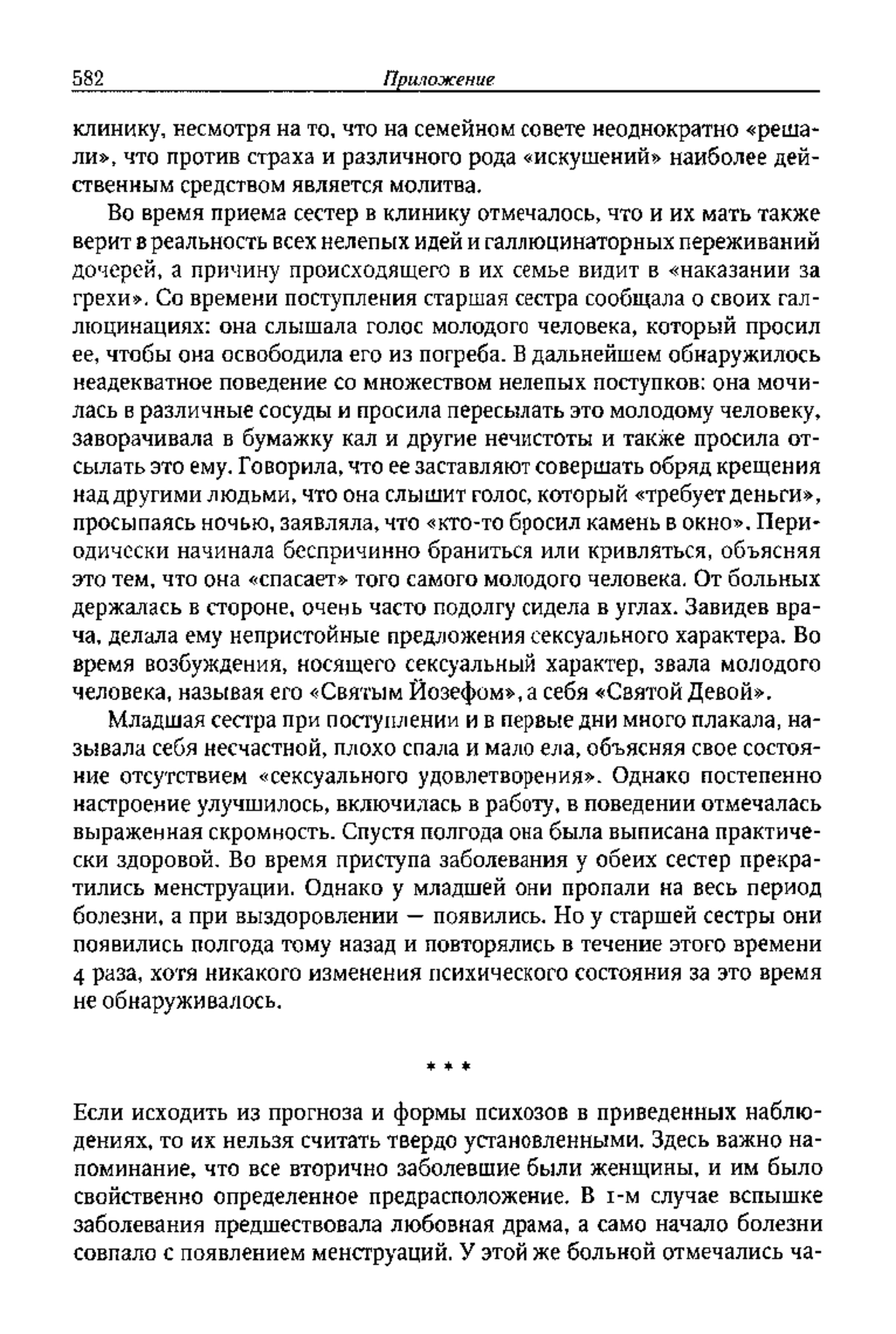 582 Приложение

клинику, несмотря на то, что на семейном совете неоднократно «решали», что против страха и различного рода «искушений» наиболее действенным средством является молитва.

Во время приема сестер в клинику отмечалось, что и их мать также верит в реальность всех нелепых идей и галлюцинаторных переживаний дочерей, а причину происходящего в их семье видит в «наказании за грехи». Со времени поступления старшая сестра сообщала о своих галлюцинациях: она слышала голос молодого человека, который просил ее, чтобы она освободила его из погреба. В дальнейшем обнаружилось неадекватное поведение со множеством нелепых поступков: она мочилась в различные сосуды и просила пересылать это молодому человеку, заворачивала в бумажку кал и другие нечистоты и также просила отсылать это ему. Говорила, что ее заставляют совершать обряд крещения над другими людьми, что она слышит голос, который «требует деньги», просыпаясь ночью, заявляла, что «кто-то бросил камень в окно». Периодически начинала беспричинно браниться или кривляться, объясняя это тем, что она «спасает» того самого молодого человека. От больных держалась в стороне, очень часто подолгу сидела в углах. Завидев врача, делала ему непристойные предложения сексуального характера. Во время возбуждения, носящего сексуальный характер, звала молодого человека, называя его «Святым Йозефом», а себя «Святой Девой».

Младшая сестра при поступлении и в первые дни много плакала, называла себя несчастной, плохо спала и мало ела, объясняя свое состояние отсутствием «сексуального удовлетворения». Однако постепенно настроение улучшилось, включилась в работу, в поведении отмечалась выраженная скромность. Спустя полгода она была выписана практически здоровой. Во время приступа заболевания у обеих сестер прекратились менструации. Однако у младшей они пропали на весь период болезни, а при выздоровлении — появились. Но у старшей сестры они появились полгода тому назад и повторялись в течение этого времени 4 раза, хотя никакого изменения психического состояния за это время не обнаруживалось.

* * *

Если исходить из прогноза и формы психозов в приведенных наблюдениях, то их нельзя считать твердо установленными. Здесь важно напоминание, что все вторично заболевшие были женщины, и им было свойственно определенное предрасположение. В 1-м случае вспышке заболевания предшествовала любовная драма, а само начало болезни совпало с появлением менструаций. У этой же больной отмечались ча-